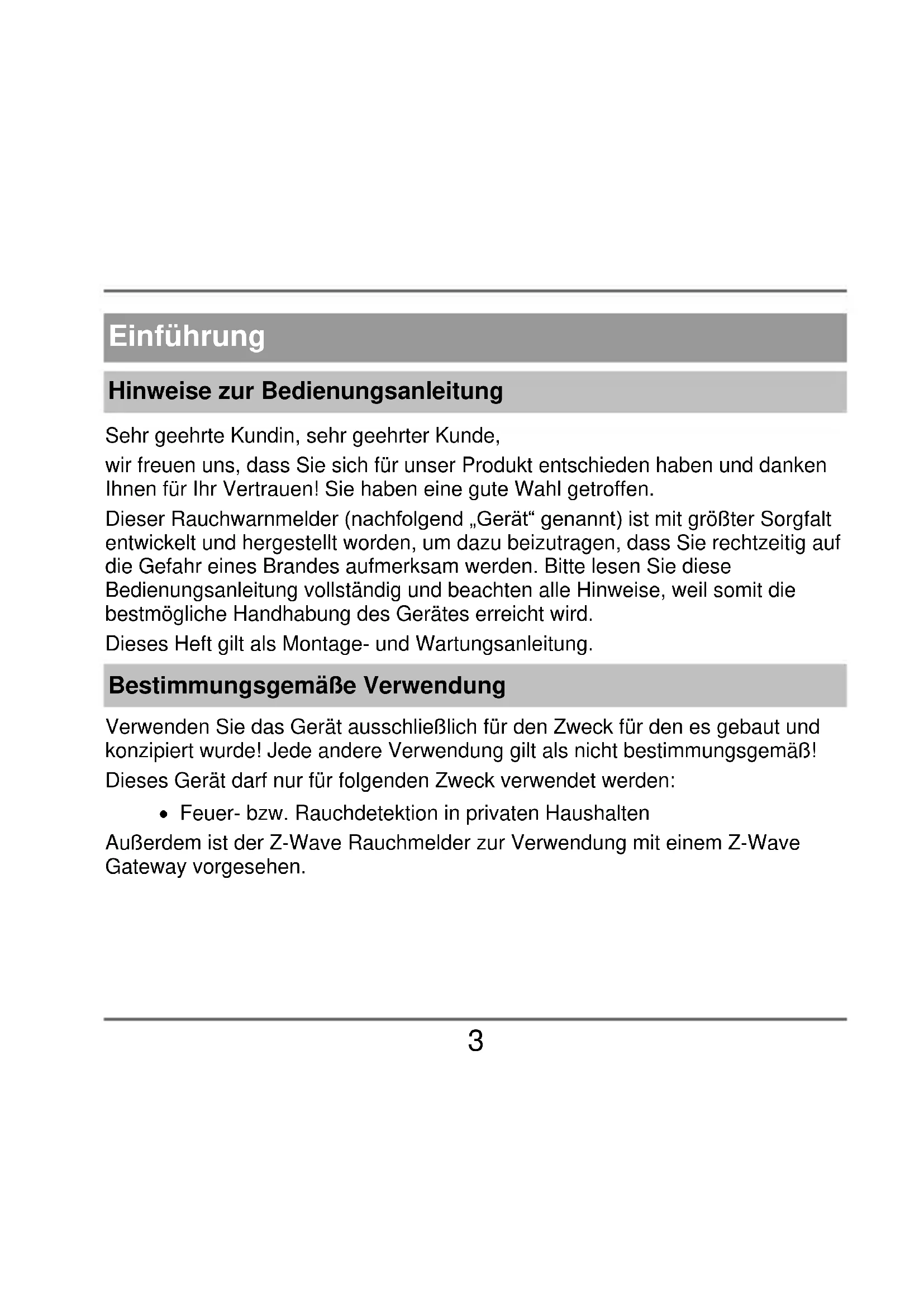 Einführung

Hinweise zur Bedienungsanleitung

Sehr geehrte Kundin, sehr geehrter Kunde,

wir freuen uns, dass Sie sich für unser Produkt entschieden haben und danken Ihnen für Ihr Vertrauen! Sie haben eine gute Wahl getroffen.

Dieser Rauchwarnmelder (nachfolgend „Gerät“ genannt) ist mit größter Sorgfalt entwickelt und hergestellt worden, um dazu beizutragen, dass Sie rechtzeitig auf die Gefahr eines Brandes aufmerksam werden. Bitte lesen Sie diese Bedienungsanleitung vollständig und beachten alle Hinweise, weil somit die bestmögliche Handhabung des Gerätes erreicht wird.

Dieses Heft gilt als Montage- und Wartungsanleitung.

Bestimmungsgemäße Verwendung

Verwenden Sie das Gerät ausschließlich für den Zweck für den es gebaut und konzipiert wurde! Jede andere Verwendung gilt als nicht bestimmungsgemäß!

Dieses Gerät darf nur für folgenden Zweck verwendet werden:

• Feuer- bzw. Rauchdetektion in privaten Haushalten

Außerdem ist der Z-Wave Rauchmelder zur Verwendung mit einem Z-Wave Gateway vorgesehen.

3